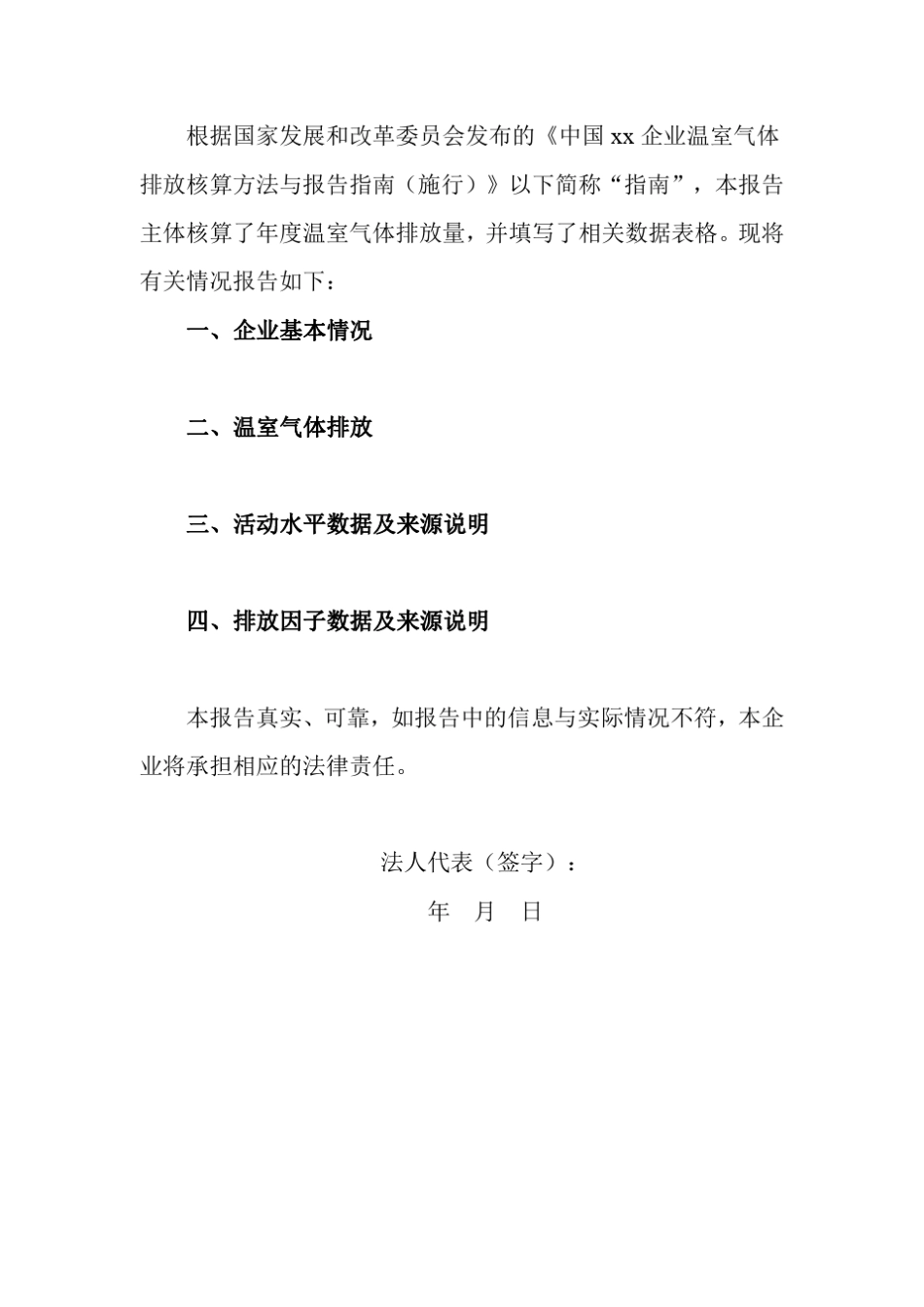 根据国家发展和改革委员会发布的《中国 xx 企业温室气体排放核算方法与报告指南（施行）》以下简称“指南”，本报告主体核算了年度温室气体排放量，并填写了相关数据表格。现将有关情况报告如下：

一、企业基本情况

二、温室气体排放

三、活动水平数据及来源说明

四、排放因子数据及来源说明

本报告真实、可靠，如报告中的信息与实际情况不符，本企业将承担相应的法律责任。

法人代表（签字）：

年　月　日